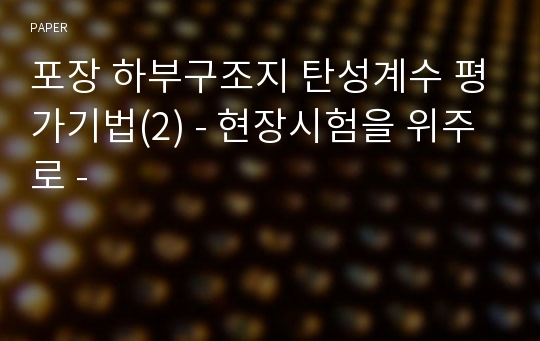 PAPER

포장 하부구조지 탄성계수 평가기법(2) - 현장시험을 위주로 -